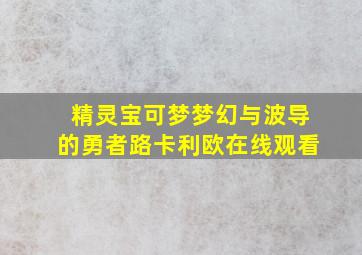 精灵宝可梦梦幻与波导的勇者路卡利欧在线观看